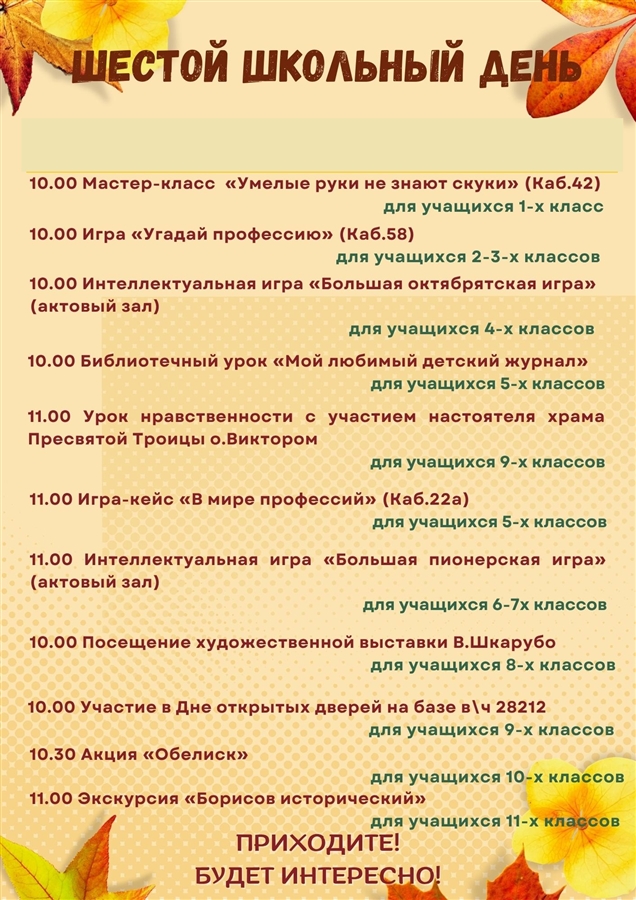 ШЕСТОЙ ШКОЛЬНЫЙ ДЕНЬ

10.00 Мастер-класс «Умелые руки не знают скуки» (Каб.42)
для учащихся 1-х класс

10.00 Игра «Угадай профессию» (Каб.58)
для учащихся 2-3-х классов

10.00 Интеллектуальная игра «Большая октябрятская игра» (актовый зал)
для учащихся 4-х классов

10.00 Библиотечный урок «Мой любимый детский журнал»
для учащихся 5-х классов

11.00 Урок нравственности с участием настоятеля храма Пресвятой Троицы о.Виктором
для учащихся 9-х классов

11.00 Игра-кейс «В мире профессий» (Каб.22а)
для учащихся 5-х классов

11.00 Интеллектуальная игра «Большая пионерская игра» (актовый зал)
для учащихся 6-7х классов

10.00 Посещение художественной выставки В.Шкарубо
для учащихся 8-х классов

10.00 Участие в Дне открытых дверей на базе в\ч 28212
для учащихся 9-х классов

10.30 Акция «Обелиск»
для учащихся 10-х классов

11.00 Экскурсия «Борисов исторический»
для учащихся 11-х классов

ПРИХОДИТЕ!
БУДЕТ ИНТЕРЕСНО!